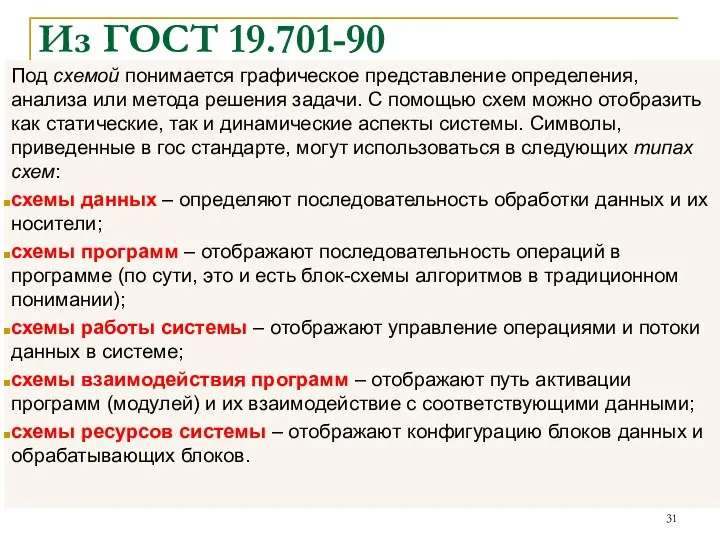 Из ГОСТ 19.701-90

Под схемой понимается графическое представление определения, анализа или метода решения задачи. С помощью схем можно отобразить как статические, так и динамические аспекты системы. Символы, приведенные в гос стандарте, могут использоваться в следующих типах схем:

схемы данных – определяют последовательность обработки данных и их носители;

схемы программ – отображают последовательность операций в программе (по сути, это и есть блок-схемы алгоритмов в традиционном понимании);

схемы работы системы – отображают управление операциями и потоки данных в системе;

схемы взаимодействия программ – отображают путь активации программ (модулей) и их взаимодействие с соответствующими данными;

схемы ресурсов системы – отображают конфигурацию блоков данных и обрабатывающих блоков.

31